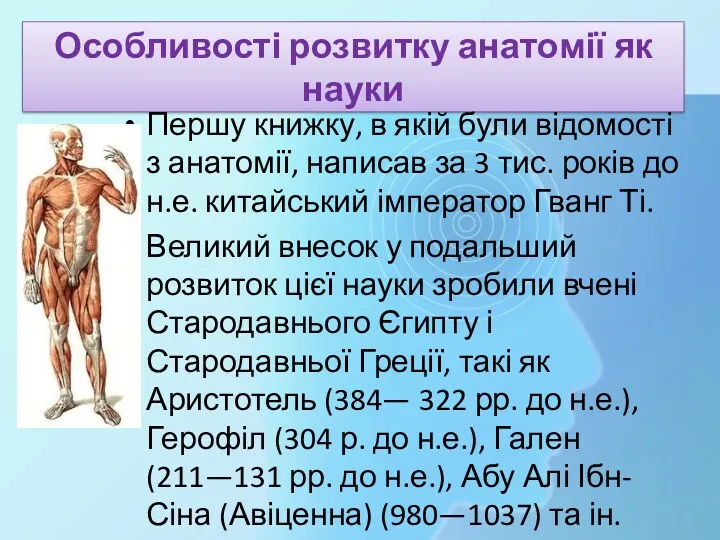 Особливості розвитку анатомії як науки

• Першу книжку, в якій були відомості з анатомії, написав за 3 тис. років до н.е. китайський імператор Гванг Ті.

Великий внесок у подальший розвиток цієї науки зробили вчені Стародавнього Єгипту і Стародавньої Греції, такі як Аристотель (384— 322 рр. до н.е.), Герофіл (304 р. до н.е.), Гален (211—131 рр. до н.е.), Абу Алі Ібн-Сіна (Авіценна) (980—1037) та ін.